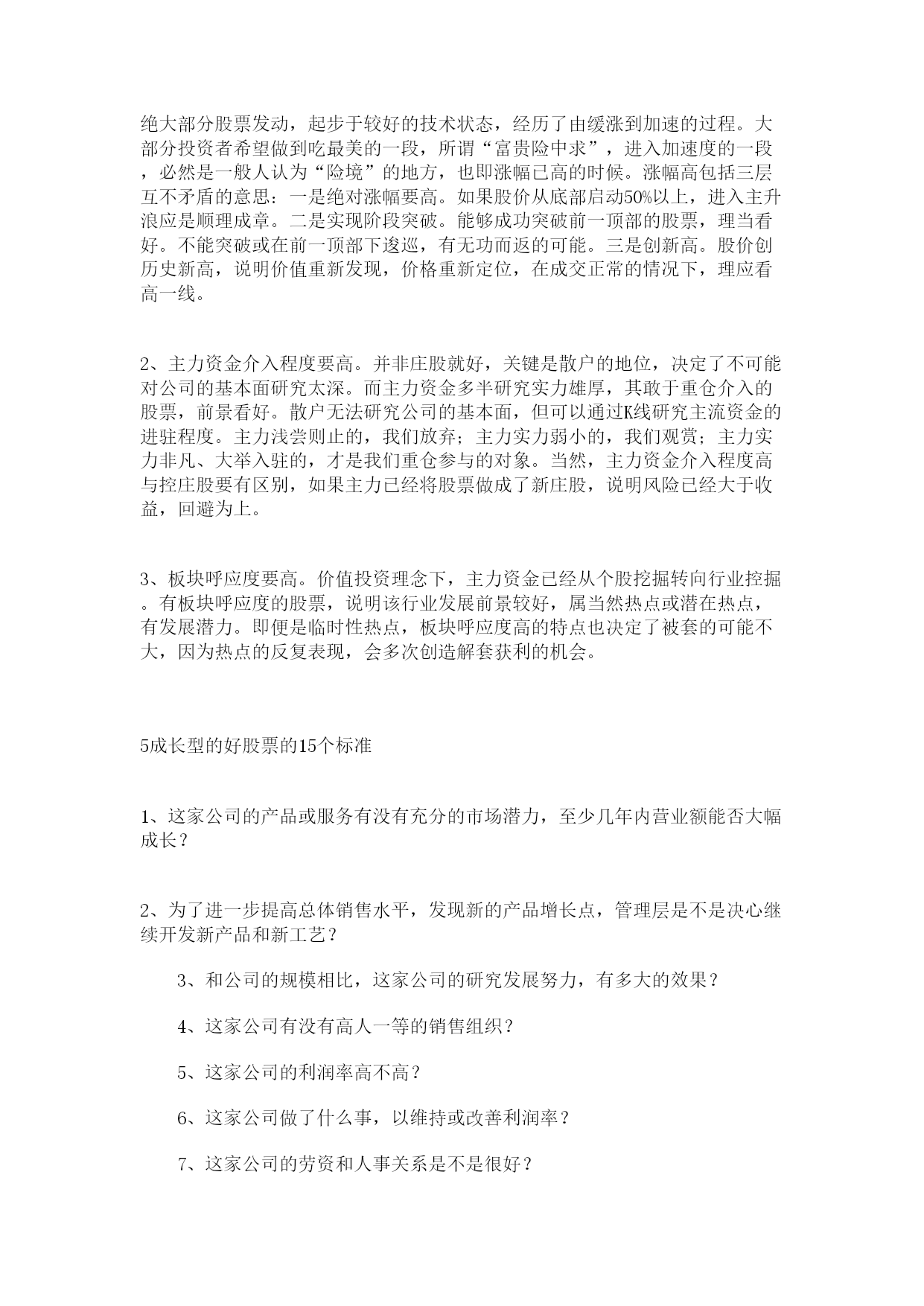 绝大部分股票发动，起步于较好的技术状态，经历了由缓涨到加速的过程。大部分投资者希望做到吃最美的一段，所谓“富贵险中求”，进入加速度的一段，必然是一般人认为“险境”的地方，也即涨幅已高的时候。涨幅高包括三层互不矛盾的意思：一是绝对涨幅要高。如果股价从底部启动50%以上，进入主升浪应是顺理成章。二是实现阶段突破。能够成功突破前一顶部的股票，理当看好。不能突破或在前一顶部下逡巡，有无功而返的可能。三是创新高。股价创历史新高，说明价值重新发现，价格重新定位，在成交正常的情况下，理应看高一线。

2、主力资金介入程度要高。并非庄股就好，关键是散户的地位，决定了不可能对公司的基本面研究太深。而主力资金多半研究实力雄厚，其敢于重仓介入的股票，前景看好。散户无法研究公司的基本面，但可以通过K线研究主流资金的进驻程度。主力浅尝则止的，我们放弃；主力实力弱小的，我们观赏；主力实力非凡、大举入驻的，才是我们重仓参与的对象。当然，主力资金介入程度高与控庄股要有区别，如果主力已经将股票做成了新庄股，说明风险已经大于收益，回避为上。

3、板块呼应度要高。价值投资理念下，主力资金已经从个股挖掘转向行业挖掘。有板块呼应度的股票，说明该行业发展前景较好，属当然热点或潜在热点，有发展潜力。即便是临时性热点，板块呼应度高的特点也决定了被套的可能不大，因为热点的反复表现，会多次创造解套获利的机会。

5成长型的好股票的15个标准

1、这家公司的产品或服务有没有充分的市场潜力，至少几年内营业额能否大幅成长？

2、为了进一步提高总体销售水平，发现新的产品增长点，管理层是不是决心继续开发新产品和新工艺？

3、和公司的规模相比，这家公司的研究发展努力，有多大的效果？

4、这家公司有没有高人一等的销售组织？

5、这家公司的利润率高不高？

6、这家公司做了什么事，以维持或改善利润率？

7、这家公司的劳资和人事关系是不是很好？